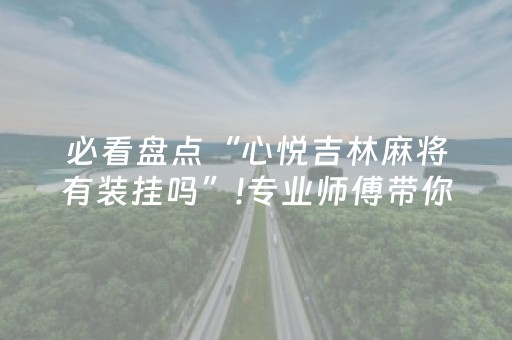 必看盘点“心悦吉林麻将有装挂吗”!专业师傅带你